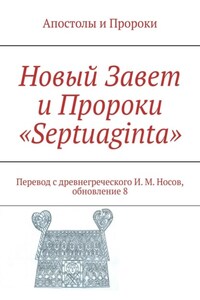 Апостолы и Пророки

Новый Завет и Пророки «Septuaginta»

Перевод с древнегреческого И. М. Носов, обновление 8